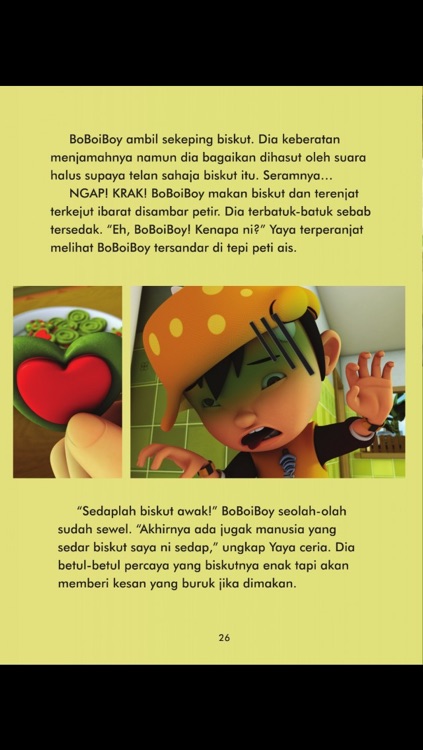 BoBoiBoy ambil sekeping biskut. Dia keberatan menjamahnya namun dia bagaikan dihasut oleh suara halus supaya telan sahaja biskut itu. Seramnya...

NGAP! KRAK! BoBoiBoy makan biskut dan terenjat terkejut ibarat disambar petir. Dia terbatuk-batuk sebab tersedak. "Eh, BoBoiBoy! Kenapa ni?" Yaya terperanjat melihat BoBoiBoy tersandar di tepi peti ais.

"Sedaplah biskut awak!" BoBoiBoy seolah-olah sudah sewel. "Akhirnya ada jugak manusia yang sedar biskut saya ni sedap," ungkap Yaya ceria. Dia betul-betul percaya yang biskutnya enak tapi akan memberi kesan yang buruk jika dimakan.

26